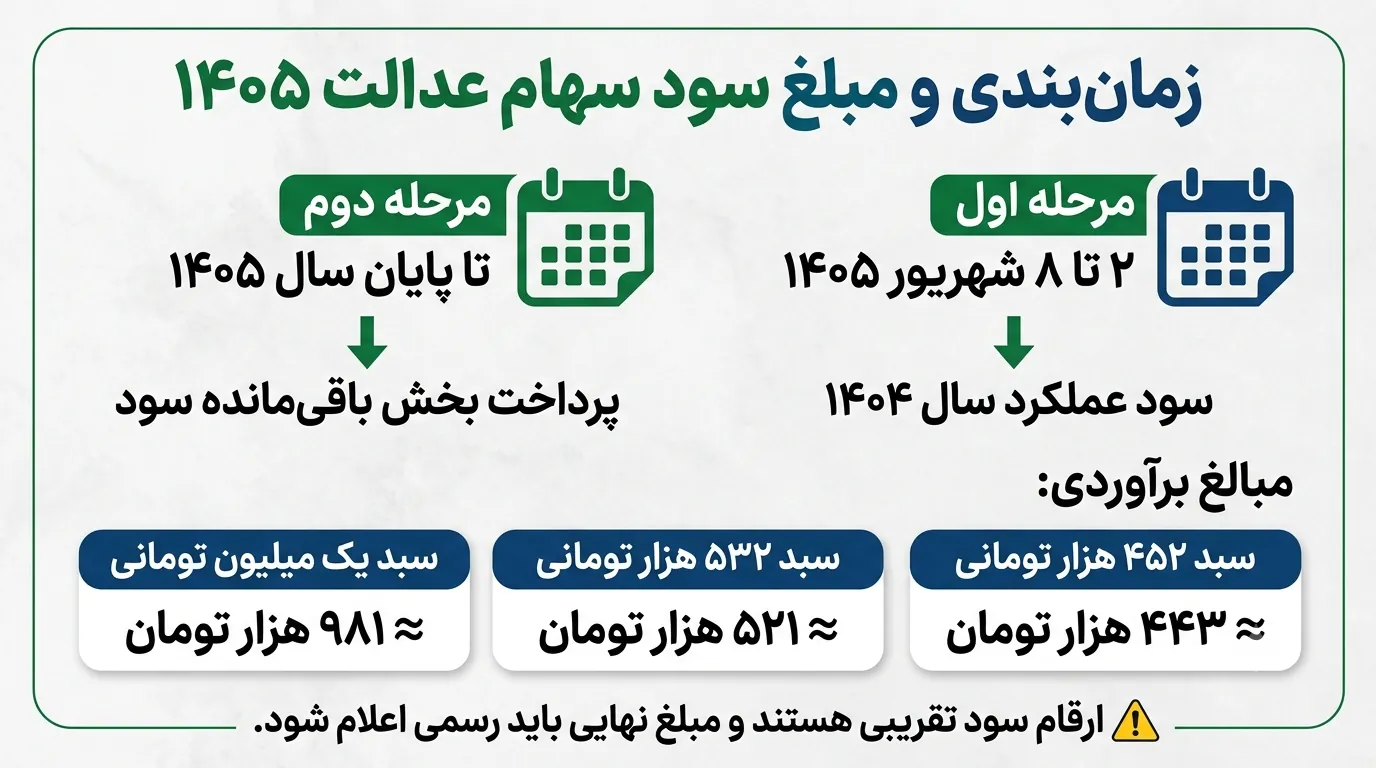 زمان‌بندی و مبلغ سود سهام عدالت ۱۴۰۵

مرحله اول
۲ تا ۸ شهریور ۱۴۰۵
سود عملکرد سال ۱۴۰۴

مرحله دوم
تا پایان سال ۱۴۰۵
پرداخت بخش باقی‌مانده سود

مبالغ برآوردی:

سبد ۴۵۲ هزار تومانی
≈ ۴۴۳ هزار تومان

سبد ۵۳۲ هزار تومانی
≈ ۵۲۱ هزار تومان

سبد یک میلیون تومانی
≈ ۹۸۱ هزار تومان

ارقام سود تقریبی هستند و مبلغ نهایی باید رسمی اعلام شود.